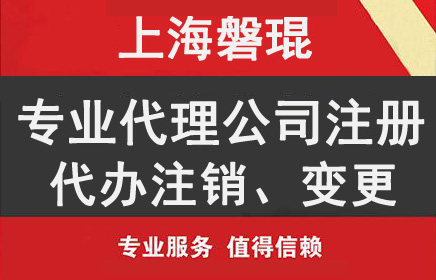 上海磐琨

专业代理公司注册
代办注销、变更

专业服务 值得信赖